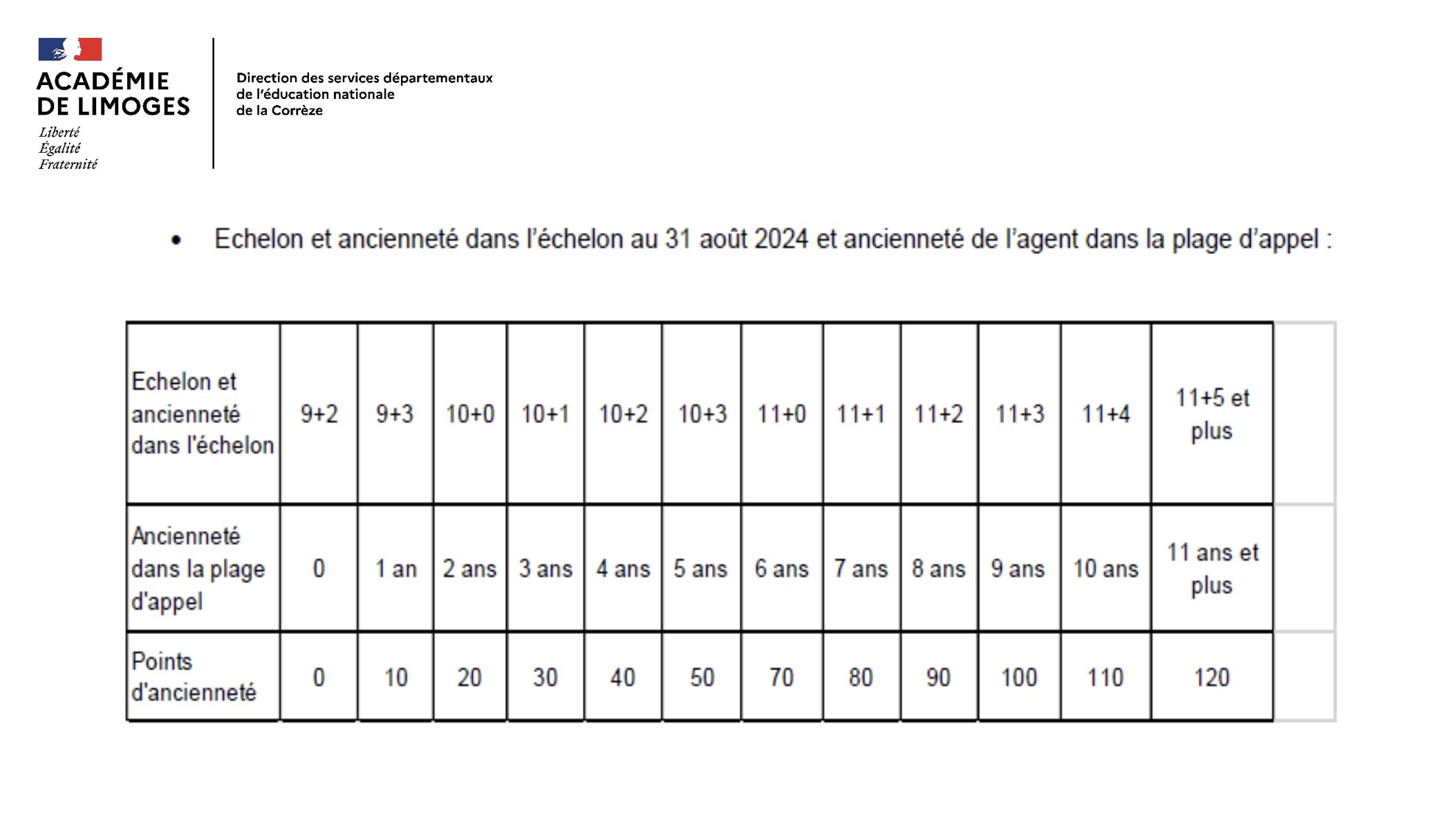 ACADÉMIE DE LIMOGES
Liberté
Égalité
Fraternité

Direction des services départementaux de l'éducation nationale de la Corrèze

• Echelon et ancienneté dans l'échelon au 31 août 2024 et ancienneté de l'agent dans la plage d'appel :

| Echelon et ancienneté dans l'échelon | 9+2 | 9+3 | 10+0 | 10+1 | 10+2 | 10+3 | 11+0 | 11+1 | 11+2 | 11+3 | 11+4 | 11+5 et plus |
|---|---|---|---|---|---|---|---|---|---|---|---|---|
| Ancienneté dans la plage d'appel | 0 | 1 an | 2 ans | 3 ans | 4 ans | 5 ans | 6 ans | 7 ans | 8 ans | 9 ans | 10 ans | 11 ans et plus |
| Points d'ancienneté | 0 | 10 | 20 | 30 | 40 | 50 | 70 | 80 | 90 | 100 | 110 | 120 |